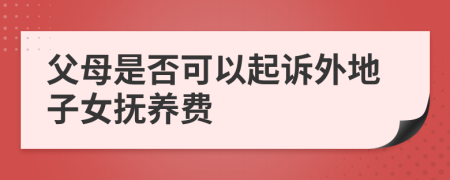 父母是否可以起诉外地子女抚养费